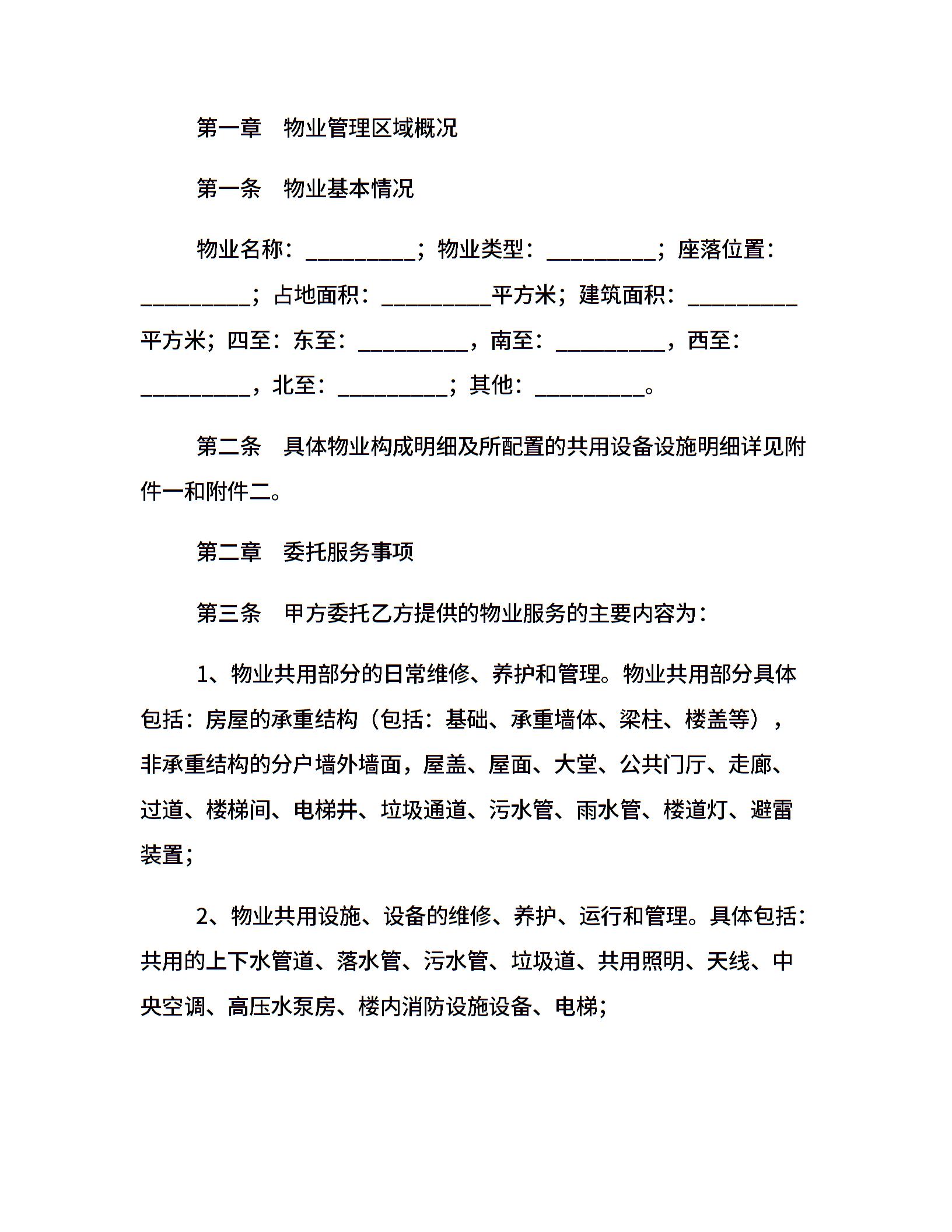 第一章　物业管理区域概况

第一条　物业基本情况

物业名称：__________；物业类型：__________；座落位置：__________；占地面积：__________平方米；建筑面积：__________平方米；四至：东至：__________，南至：__________，西至：__________，北至：__________；其他：__________。

第二条　具体物业构成明细及所配置的共用设备设施明细详见附件一和附件二。

第二章　委托服务事项

第三条　甲方委托乙方提供的物业服务的主要内容为：

1、物业共用部分的日常维修、养护和管理。物业共用部分具体包括：房屋的承重结构（包括：基础、承重墙体、梁柱、楼盖等），非承重结构的分户墙外墙面，屋盖、屋面、大堂、公共门厅、走廊、过道、楼梯间、电梯井、垃圾通道、污水管、雨水管、楼道灯、避雷装置；

2、物业共用设施、设备的维修、养护、运行和管理。具体包括：共用的上下水管道、落水管、污水管、垃圾道、共用照明、天线、中央空调、高压水泵房、楼内消防设施设备、电梯；